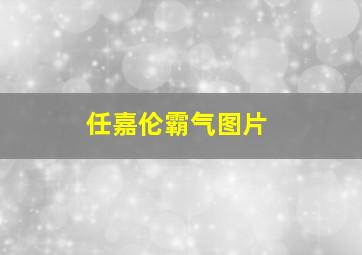 任嘉伦霸气图片